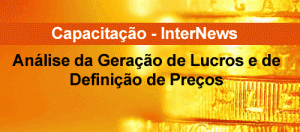 Capacitação - InterNews

Análise da Geração de Lucros e de Definição de Preços